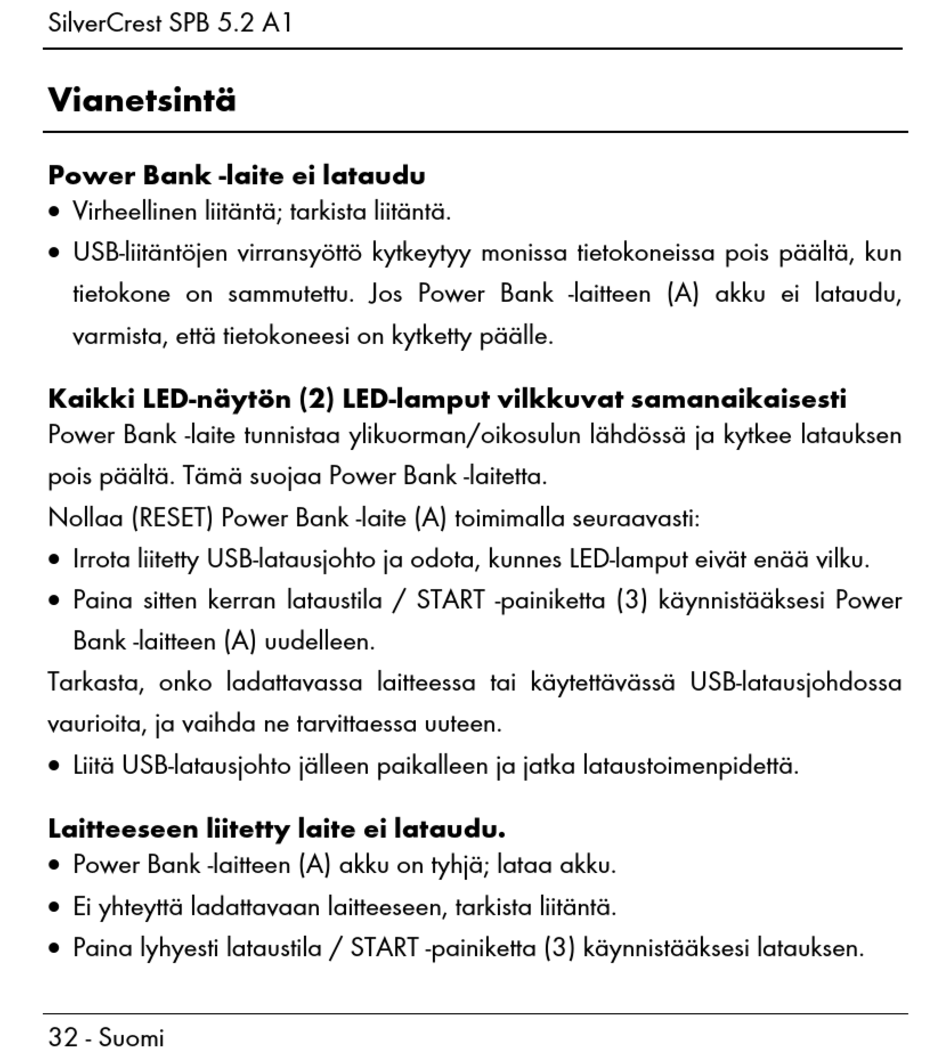 SilverCrest SPB 5.2 A1

Vianetsintä

Power Bank -laite ei lataudu

• Virheellinen liitäntä; tarkista liitäntä.

• USB-liitäntöjen virransyöttö kytkeytyy monissa tietokoneissa pois päältä, kun tietokone on sammutettu. Jos Power Bank -laitteen (A) akku ei lataudu, varmista, että tietokoneesi on kytketty päälle.

Kaikki LED-näytön (2) LED-lamput vilkkuvat samanaikaisesti

Power Bank -laite tunnistaa ylikuorman/oikosulun lähdössä ja kytkee latauksen pois päältä. Tämä suojaa Power Bank -laitetta.

Nollaa (RESET) Power Bank -laite (A) toimimalla seuraavasti:

• Irrota liitetty USB-latausjohto ja odota, kunnes LED-lamput eivät enää vilku.

• Paina sitten kerran lataustila / START -painiketta (3) käynnistääksesi Power Bank -laitteen (A) uudelleen.

Tarkasta, onko ladattavassa laitteessa tai käytettävässä USB-latausjohdossa vaurioita, ja vaihda ne tarvittaessa uuteen.

• Liitä USB-latausjohto jälleen paikalleen ja jatka lataustoimenpidettä.

Laitteeseen liitetty laite ei lataudu.

• Power Bank -laitteen (A) akku on tyhjä; lataa akku.

• Ei yhteyttä ladattavaan laitteeseen, tarkista liitäntä.

• Paina lyhyesti lataustila / START -painiketta (3) käynnistääksesi latauksen.

32 - Suomi